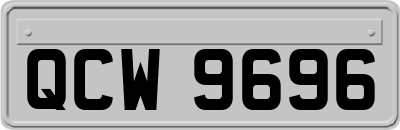 QCW 9696